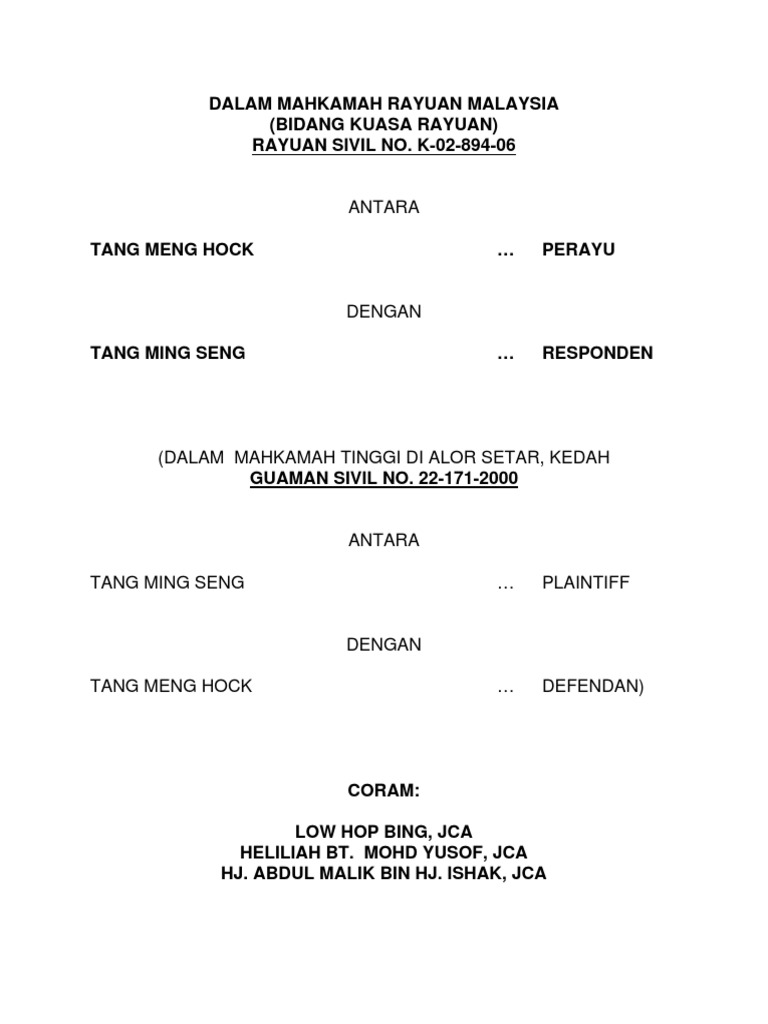 DALAM MAHKAMAH RAYUAN MALAYSIA
(BIDANG KUASA RAYUAN)
RAYUAN SIVIL NO. K-02-894-06

ANTARA

TANG MENG HOCK … PERAYU

DENGAN

TANG MING SENG … RESPONDEN

(DALAM MAHKAMAH TINGGI DI ALOR SETAR, KEDAH
GUAMAN SIVIL NO. 22-171-2000

ANTARA

TANG MING SENG … PLAINTIFF

DENGAN

TANG MENG HOCK … DEFENDAN)

CORAM:

LOW HOP BING, JCA
HELILIAH BT. MOHD YUSOF, JCA
HJ. ABDUL MALIK BIN HJ. ISHAK, JCA